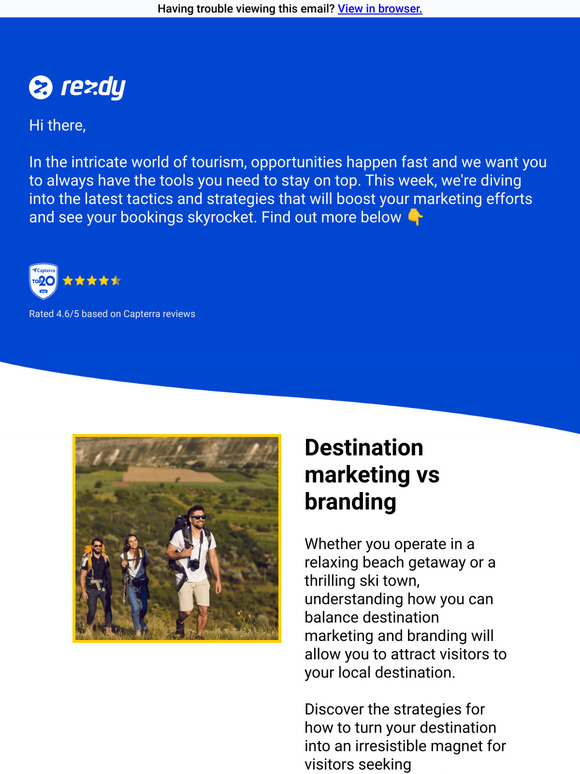 Having trouble viewing this email? View in browser.

rezdy

Hi there,

In the intricate world of tourism, opportunities happen fast and we want you to always have the tools you need to stay on top. This week, we're diving into the latest tactics and strategies that will boost your marketing efforts and see your bookings skyrocket. Find out more below 👇

Capterra TOP 20

Rated 4.6/5 based on Capterra reviews

Destination marketing vs branding

Whether you operate in a relaxing beach getaway or a thrilling ski town, understanding how you can balance destination marketing and branding will allow you to attract visitors to your local destination.

Discover the strategies for how to turn your destination into an irresistible magnet for visitors seeking